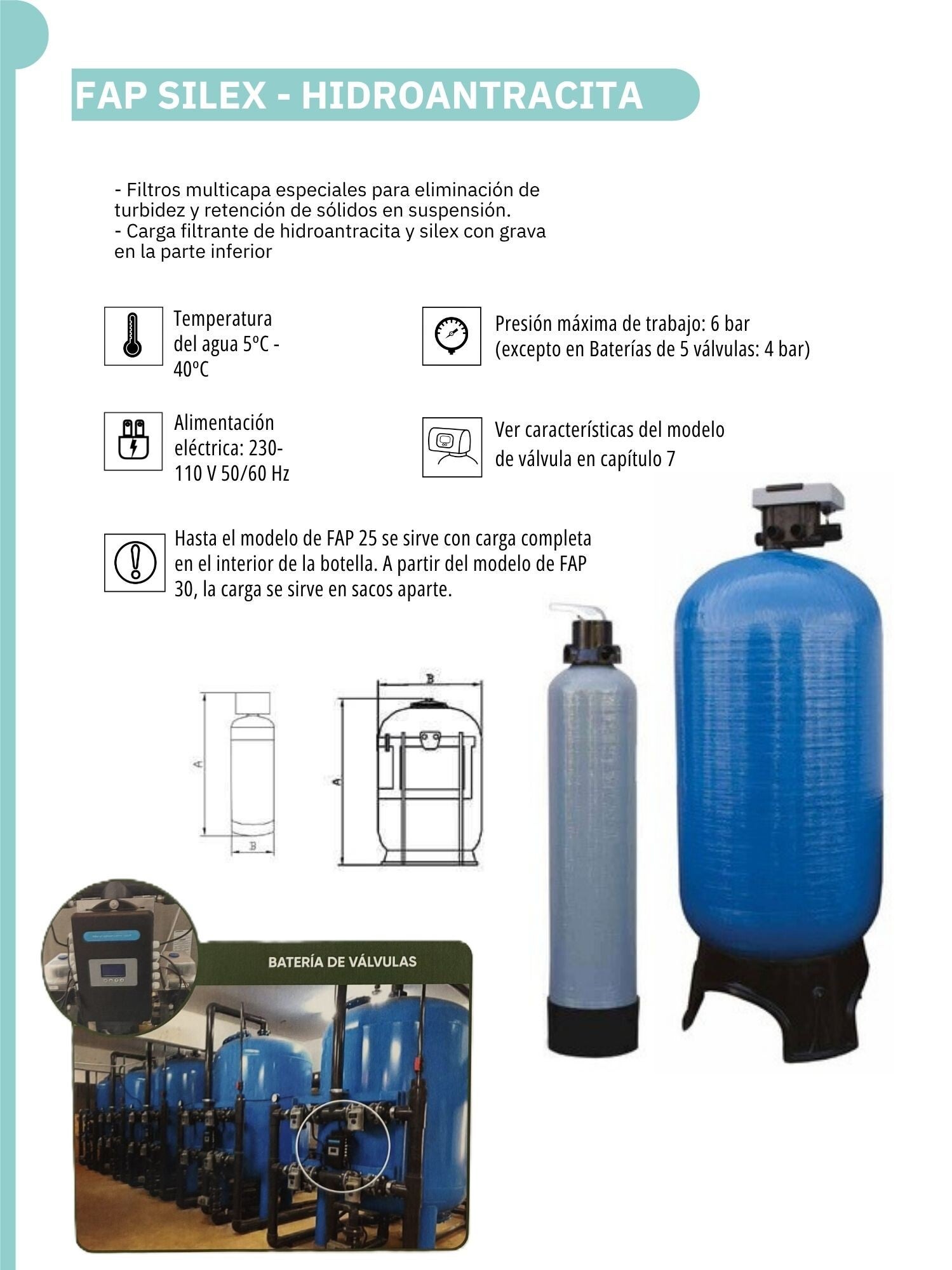 FAP SILEX - HIDROANTRACITA

- Filtros multicapa especiales para eliminación de turbidez y retención de sólidos en suspensión.
- Carga filtrante de hidroantracita y silex con grava en la parte inferior

Temperatura del agua 5ºC - 40ºC

Presión máxima de trabajo: 6 bar (excepto en Baterías de 5 válvulas: 4 bar)

Alimentación eléctrica: 230-110 V 50/60 Hz

Ver características del modelo de válvula en capítulo 7

Hasta el modelo de FAP 25 se sirve con carga completa en el interior de la botella. A partir del modelo de FAP 30, la carga se sirve en sacos aparte.

A
B
B
A

BATERÍA DE VÁLVULAS